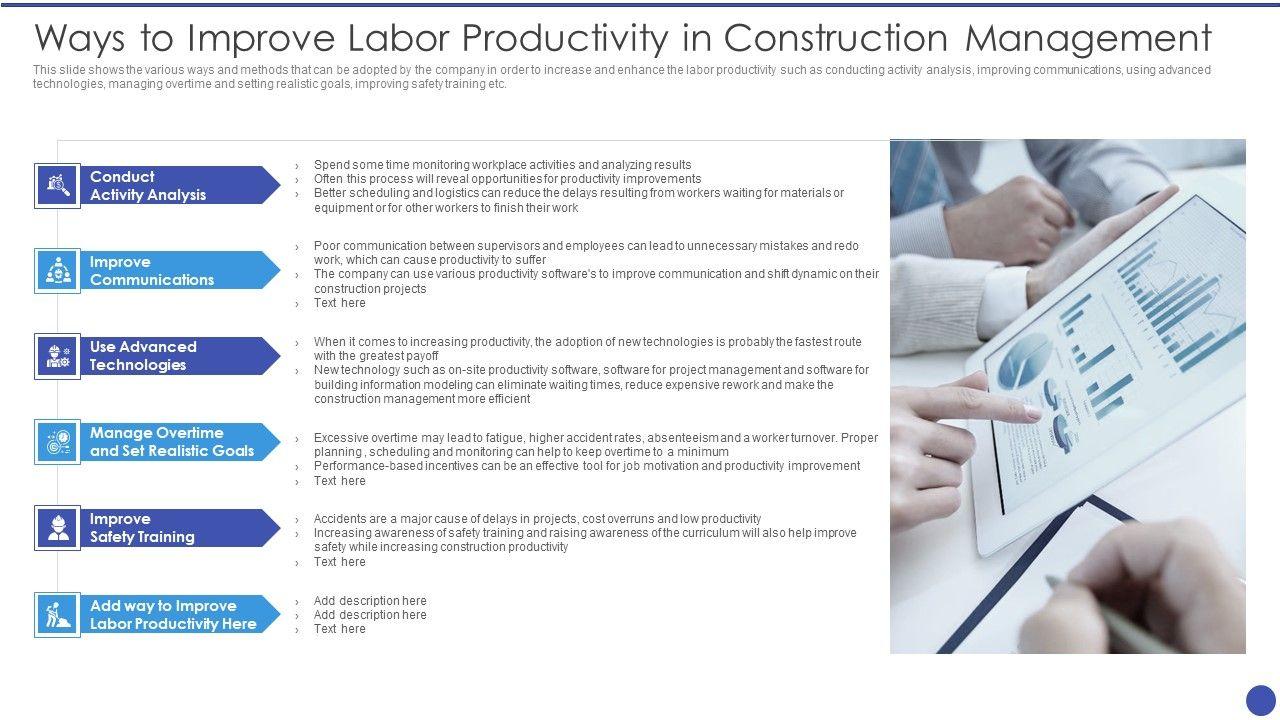 Ways to Improve Labor Productivity in Construction Management

This slide shows the various ways and methods that can be adopted by the company in order to increase and enhance the labor productivity such as conducting activity analysis, improving communications, using advanced technologies, managing overtime and setting realistic goals, improving safety training etc.

Conduct Activity Analysis

› Spend some time monitoring workplace activities and analyzing results
› Often this process will reveal opportunities for productivity improvements
› Better scheduling and logistics can reduce the delays resulting from workers waiting for materials or equipment or for other workers to finish their work

Improve Communications

› Poor communication between supervisors and employees can lead to unnecessary mistakes and redo work, which can cause productivity to suffer
› The company can use various productivity software's to improve communication and shift dynamic on their construction projects
› Text here

Use Advanced Technologies

› When it comes to increasing productivity, the adoption of new technologies is probably the fastest route with the greatest payoff
› New technology such as on-site productivity software, software for project management and software for building information modeling can eliminate waiting times, reduce expensive rework and make the construction management more efficient

Manage Overtime and Set Realistic Goals

› Excessive overtime may lead to fatigue, higher accident rates, absenteeism and a worker turnover. Proper planning , scheduling and monitoring can help to keep overtime to a minimum
› Performance-based incentives can be an effective tool for job motivation and productivity improvement
› Text here

Improve Safety Training

› Accidents are a major cause of delays in projects, cost overruns and low productivity
› Increasing awareness of safety training and raising awareness of the curriculum will also help improve safety while increasing construction productivity
› Text here

Add way to Improve Labor Productivity Here

› Add description here
› Add description here
› Text here